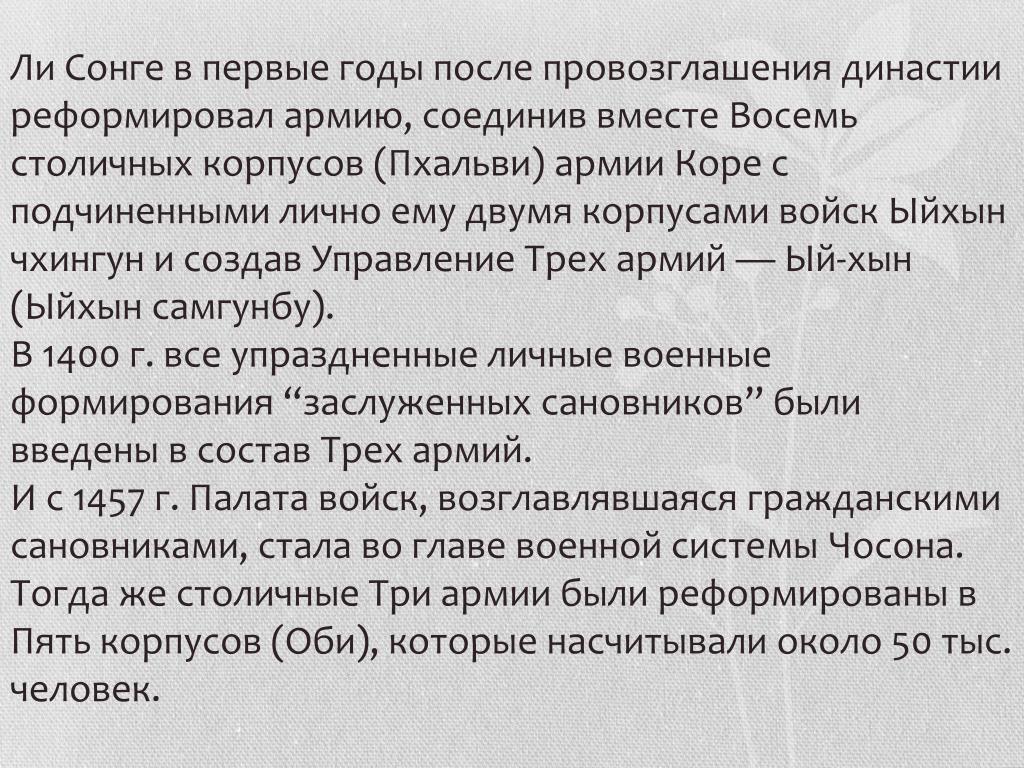 Ли Сонге в первые годы после провозглашения династии реформировал армию, соединив вместе Восемь столичных корпусов (Пхальви) армии Коре с подчиненными лично ему двумя корпусами войск Ыйхын чхингун и создав Управление Трех армий — Ый-хын (Ыйхын самгунбу).
В 1400 г. все упраздненные личные военные формирования “заслуженных сановников” были введены в состав Трех армий.
И с 1457 г. Палата войск, возглавлявшаяся гражданскими сановниками, стала во главе военной системы Чосона. Тогда же столичные Три армии были реформированы в Пять корпусов (Оби), которые насчитывали около 50 тыс. человек.